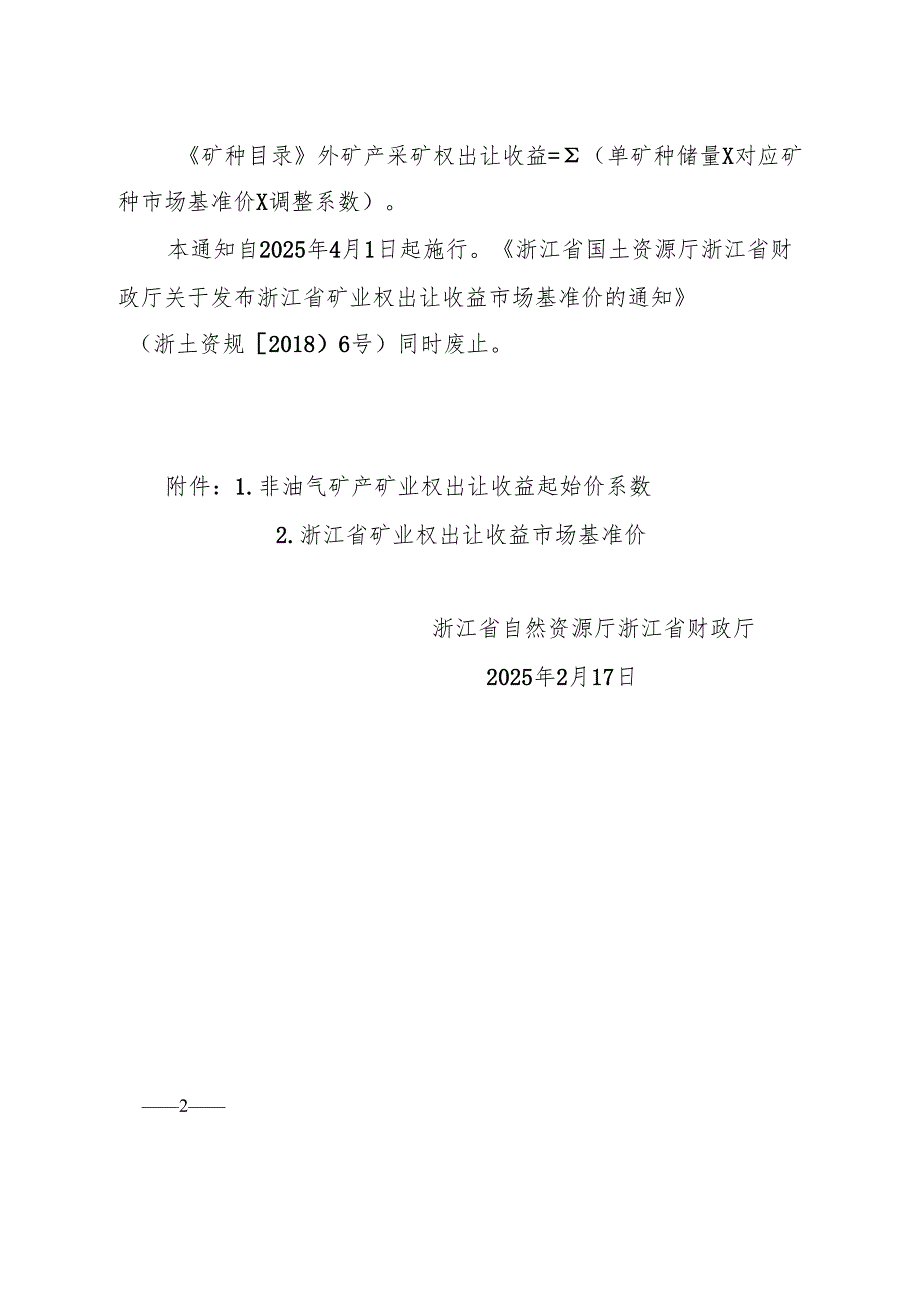 《矿种目录》外矿产采矿权出让收益=Σ（单矿种储量X对应矿种市场基准价X调整系数）。

本通知自2025年4月1日起施行。《浙江省国土资源厅浙江省财政厅关于发布浙江省矿业权出让收益市场基准价的通知》（浙土资规［2018）6号）同时废止。

附件：1.非油气矿产矿业权出让收益起始价系数

2.浙江省矿业权出让收益市场基准价

浙江省自然资源厅浙江省财政厅

2025年2月17日

——2——